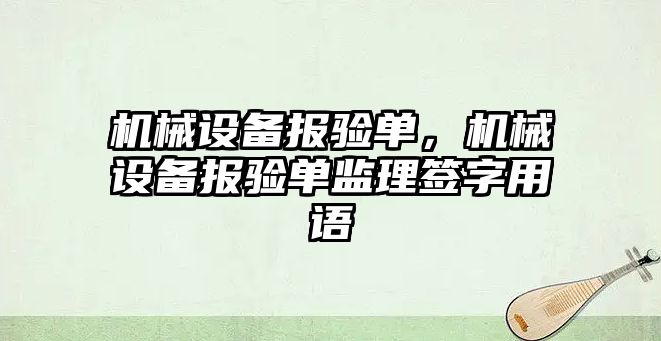 机械设备报验单，机械设备报验单监理签字用语